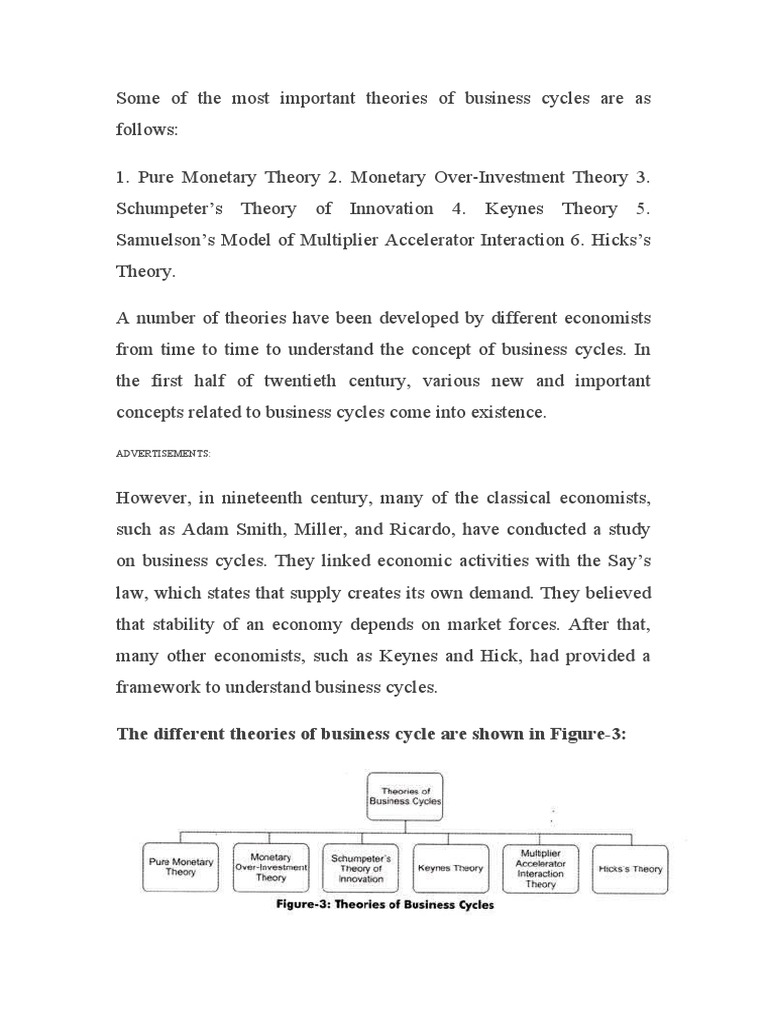 Some of the most important theories of business cycles are as follows:

1. Pure Monetary Theory 2. Monetary Over-Investment Theory 3. Schumpeter's Theory of Innovation 4. Keynes Theory 5. Samuelson's Model of Multiplier Accelerator Interaction 6. Hicks's Theory.

A number of theories have been developed by different economists from time to time to understand the concept of business cycles. In the first half of twentieth century, various new and important concepts related to business cycles come into existence.

ADVERTISEMENTS:

However, in nineteenth century, many of the classical economists, such as Adam Smith, Miller, and Ricardo, have conducted a study on business cycles. They linked economic activities with the Say's law, which states that supply creates its own demand. They believed that stability of an economy depends on market forces. After that, many other economists, such as Keynes and Hick, had provided a framework to understand business cycles.

The different theories of business cycle are shown in Figure-3:

Theories of Business Cycles

Pure Monetary Theory

Monetary Over-Investment Theory

Schumpeter's Theory of Innovation

Keynes Theory

Multiplier Accelerator Interaction Theory

Hicks's Theory

Figure-3: Theories of Business Cycles